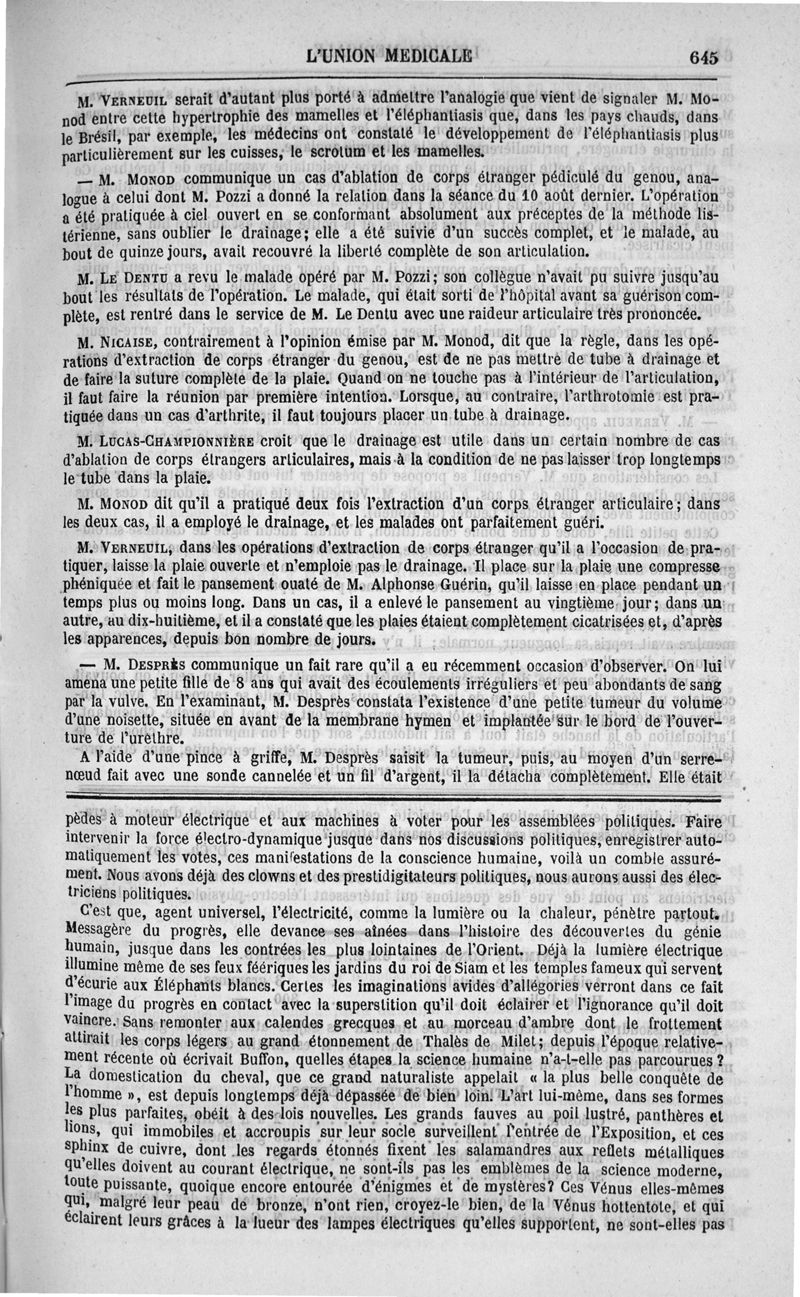 L'UNION MEDICALE 645

M. Verneuil serait d'autant plus porté à admettre l'analogie que vient de signaler M. Monod entre cette hypertrophie des mamelles et l'éléphantiasis que, dans les pays chauds, dans le Brésil, par exemple, les médecins ont constaté le développement de l'éléphantiasis plus particulièrement sur les cuisses, le scrotum et les mamelles.

— M. Monod communique un cas d'ablation de corps étranger pédiculé du genou, analogue à celui dont M. Pozzi a donné la relation dans la séance du 10 août dernier. L'opération a été pratiquée à ciel ouvert en se conformant absolument aux préceptes de la méthode listérienne, sans oublier le drainage; elle a été suivie d'un succès complet, et le malade, au bout de quinze jours, avait recouvré la liberté complète de son articulation.

M. Le Dentu a revu le malade opéré par M. Pozzi; son collègue n'avait pu suivre jusqu'au bout les résultats de l'opération. Le malade, qui était sorti de l'hôpital avant sa guérison complète, est rentré dans le service de M. Le Dentu avec une raideur articulaire très prononcée.

M. Nicaise, contrairement à l'opinion émise par M. Monod, dit que la règle, dans les opérations d'extraction de corps étranger du genou, est de ne pas mettre de tube à drainage et de faire la suture complète de la plaie. Quand on ne touche pas à l'intérieur de l'articulation, il faut faire la réunion par première intention. Lorsque, au contraire, l'arthrotomie est pratiquée dans un cas d'arthrite, il faut toujours placer un tube à drainage.

M. Lucas-Championnière croit que le drainage est utile dans un certain nombre de cas d'ablation de corps étrangers articulaires, mais à la condition de ne pas laisser trop longtemps le tube dans la plaie.

M. Monod dit qu'il a pratiqué deux fois l'extraction d'un corps étranger articulaire; dans les deux cas, il a employé le drainage, et les malades ont parfaitement guéri.

M. Verneuil, dans les opérations d'extraction de corps étranger qu'il a l'occasion de pratiquer, laisse la plaie ouverte et n'emploie pas le drainage. Il place sur la plaie une compresse phéniquée et fait le pansement ouaté de M. Alphonse Guérin, qu'il laisse en place pendant un temps plus ou moins long. Dans un cas, il a enlevé le pansement au vingtième jour; dans un autre, au dix-huitième, et il a constaté que les plaies étaient complètement cicatrisées et, d'après les apparences, depuis bon nombre de jours.

— M. Desprès communique un fait rare qu'il a eu récemment occasion d'observer. On lui amena une petite fille de 8 ans qui avait des écoulements irréguliers et peu abondants de sang par la vulve. En l'examinant, M. Desprès constata l'existence d'une petite tumeur du volume d'une noisette, située en avant de la membrane hymen et implantée sur le bord de l'ouverture de l'urèthre.

A l'aide d'une pince à griffe, M. Desprès saisit la tumeur, puis, au moyen d'un serre-nœud fait avec une sonde cannelée et un fil d'argent, il la détacha complètement. Elle était

pèdes à moteur électrique et aux machines à voter pour les assemblées politiques. Faire intervenir la force électro-dynamique jusque dans nos discussions politiques, enregistrer automatiquement les votes, ces manifestations de la conscience humaine, voilà un comble assurément. Nous avons déjà des clowns et des prestidigitateurs politiques, nous aurons aussi des électriciens politiques.

C'est que, agent universel, l'électricité, comme la lumière ou la chaleur, pénètre partout. Messagère du progrès, elle devance ses aînées dans l'histoire des découvertes du génie humain, jusque dans les contrées les plus lointaines de l'Orient. Déjà la lumière électrique illumine même de ses feux féeriques les jardins du roi de Siam et les temples fameux qui servent d'écurie aux Éléphants blancs. Certes les imaginations avides d'allégories verront dans ce fait l'image du progrès en contact avec la superstition qu'il doit éclairer et l'ignorance qu'il doit vaincre. Sans remonter aux calendes grecques et au morceau d'ambre dont le frottement attirait les corps légers au grand étonnement de Thalès de Milet; depuis l'époque relativement récente où écrivait Buffon, quelles étapes la science humaine n'a-t-elle pas parcourues? La domestication du cheval, que ce grand naturaliste appelait « la plus belle conquête de l'homme », est depuis longtemps déjà dépassée de bien loin. L'art lui-même, dans ses formes les plus parfaites, obéit à des lois nouvelles. Les grands fauves au poil lustré, panthères et lions, qui immobiles et accroupis sur leur socle surveillent l'entrée de l'Exposition, et ces sphinx de cuivre, dont les regards étonnés fixent les salamandres aux reflets métalliques qu'elles doivent au courant électrique, ne sont-ils pas les emblèmes de la science moderne, toute puissante, quoique encore entourée d'énigmes et de mystères? Ces Vénus elles-mêmes qui, malgré leur peau de bronze, n'ont rien, croyez-le bien, de la Vénus hottentote, et qui éclairent leurs grâces à la lueur des lampes électriques qu'elles supportent, ne sont-elles pas